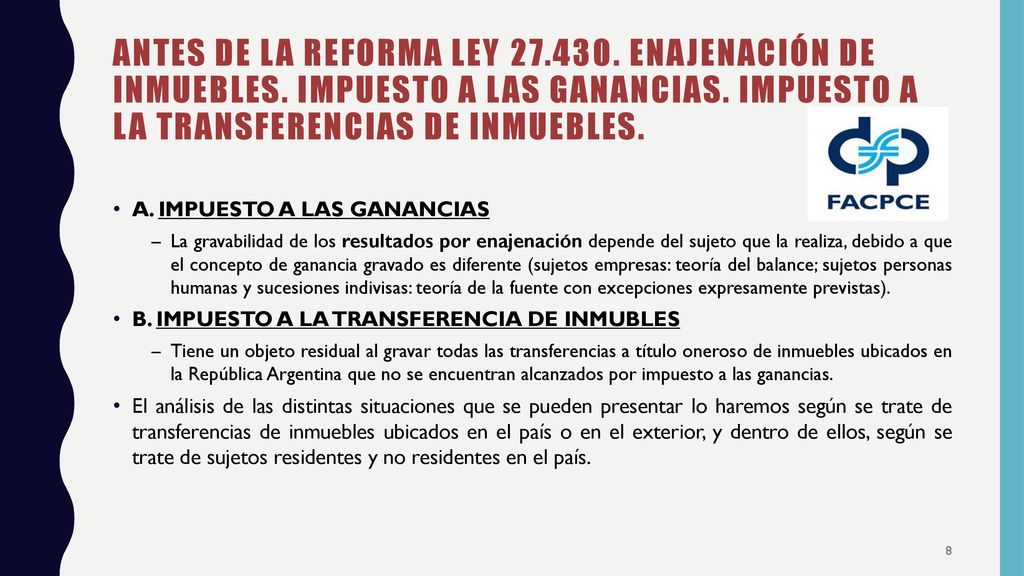 ANTES DE LA REFORMA LEY 27.430. ENAJENACIÓN DE INMUEBLES. IMPUESTO A LAS GANANCIAS. IMPUESTO A LA TRANSFERENCIAS DE INMUEBLES.

FACPCE

• A. IMPUESTO A LAS GANANCIAS
– La gravabilidad de los resultados por enajenación depende del sujeto que la realiza, debido a que el concepto de ganancia gravado es diferente (sujetos empresas: teoría del balance; sujetos personas humanas y sucesiones indivisas: teoría de la fuente con excepciones expresamente previstas).

• B. IMPUESTO A LA TRANSFERENCIA DE INMUBLES
– Tiene un objeto residual al gravar todas las transferencias a título oneroso de inmuebles ubicados en la República Argentina que no se encuentran alcanzados por impuesto a las ganancias.

• El análisis de las distintas situaciones que se pueden presentar lo haremos según se trate de transferencias de inmuebles ubicados en el país o en el exterior, y dentro de ellos, según se trate de sujetos residentes y no residentes en el país.

8